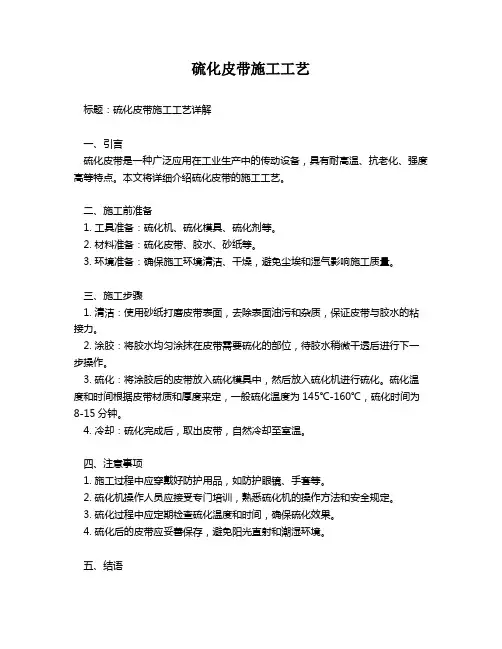 硫化皮带施工工艺

标题：硫化皮带施工工艺详解

一、引言
硫化皮带是一种广泛应用在工业生产中的传动设备，具有耐高温、抗老化、强度高等特点。本文将详细介绍硫化皮带的施工工艺。

二、施工前准备
1. 工具准备：硫化机、硫化模具、硫化剂等。
2. 材料准备：硫化皮带、胶水、砂纸等。
3. 环境准备：确保施工环境清洁、干燥，避免尘埃和湿气影响施工质量。

三、施工步骤
1. 清洁：使用砂纸打磨皮带表面，去除表面油污和杂质，保证皮带与胶水的粘接力。
2. 涂胶：将胶水均匀涂抹在皮带需要硫化的部位，待胶水稍微干透后进行下一步操作。
3. 硫化：将涂胶后的皮带放入硫化模具中，然后放入硫化机进行硫化。硫化温度和时间根据皮带材质和厚度来定，一般硫化温度为 145℃-160℃，硫化时间为 8-15 分钟。
4. 冷却：硫化完成后，取出皮带，自然冷却至室温。

四、注意事项
1. 施工过程中应穿戴好防护用品，如防护眼镜、手套等。
2. 硫化机操作人员应接受专门培训，熟悉硫化机的操作方法和安全规定。
3. 硫化过程中应定期检查硫化温度和时间，确保硫化效果。
4. 硫化后的皮带应妥善保存，避免阳光直射和潮湿环境。

五、结语